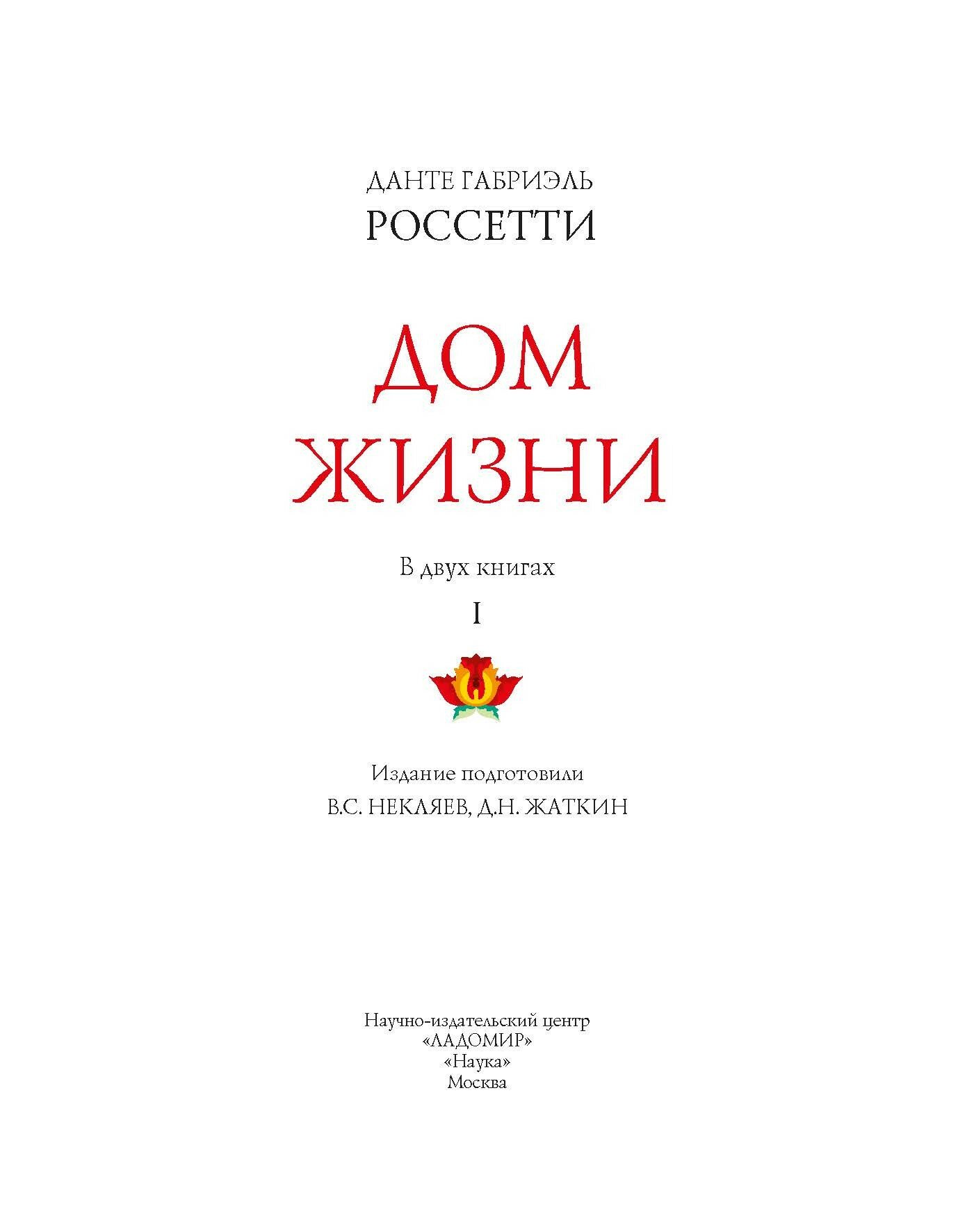 ДАНТЕ ГАБРИЭЛЬ
РОССЕТТИ

ДОМ
ЖИЗНИ

В двух книгах

I

Издание подготовили
В.С. НЕКЛЯЕВ, Д.Н. ЖАТКИН

Научно-издательский центр
«ЛАДОМИР»
«Наука»
Москва